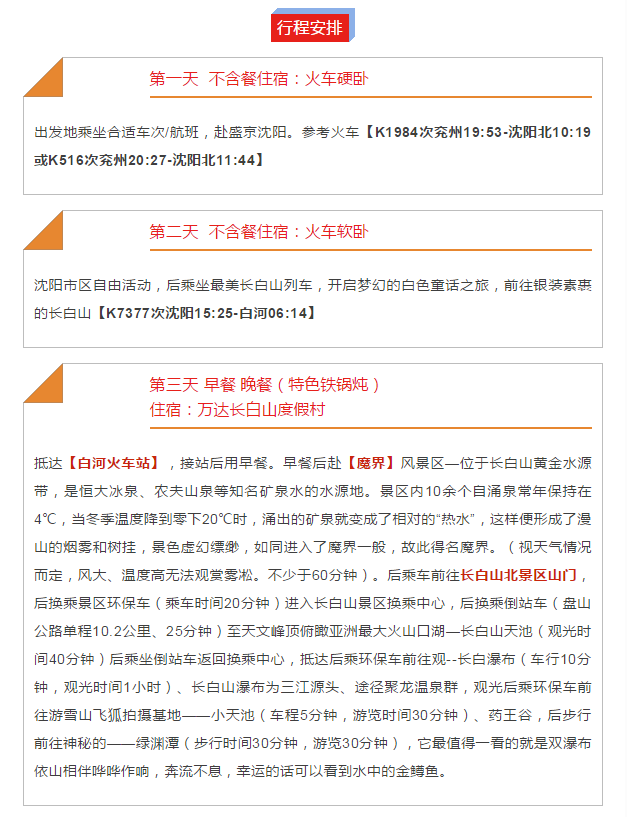 行程安排

第一天 不含餐住宿：火车硬卧

出发地乘坐合适车次/航班，赴盛京沈阳。参考火车【K1984次兖州19:53-沈阳北10:19或K516次兖州20:27-沈阳北11:44】

第二天 不含餐住宿：火车软卧

沈阳市区自由活动，后乘坐最美长白山列车，开启梦幻的白色童话之旅，前往银装素裹的长白山【K7377次沈阳15:25-白河06:14】

第三天 早餐 晚餐（特色铁锅炖）
住宿：万达长白山度假村

抵达【白河火车站】，接站后用早餐。早餐后赴【魔界】风景区—位于长白山黄金水源带，是恒大冰泉、农夫山泉等知名矿泉水的水源地。景区内10余个自涌泉常年保持在4℃，当冬季温度降到零下20℃时，涌出的矿泉就变成了相对的“热水”，这样便形成了漫山的烟雾和树挂，景色虚幻缥缈，如同进入了魔界一般，故此得名魔界。（视天气情况而定，风大、温度高无法观赏雾凇。不少于60分钟）。后乘车前往长白山北景区山门，后换乘景区环保车（乘车时间20分钟）进入长白山景区换乘中心，后换乘倒站车（盘山公路单程10.2公里、25分钟）至天文峰顶俯瞰亚洲最大火山口湖—长白山天池（观光时间40分钟）后乘坐倒站车返回换乘中心，抵达后乘环保车前往观--长白瀑布（车行10分钟，观光时间1小时）、长白山瀑布为三江源头、途径聚龙温泉群，观光后乘环保车前往游雪山飞狐拍摄基地——小天池（车程5分钟，游览时间30分钟）、药王谷，后步行前往神秘的——绿渊潭（步行时间30分钟，游览30分钟），它最值得一看的就是双瀑布依山相伴哗哗作响，奔流不息，幸运的话可以看到水中的金鳟鱼。